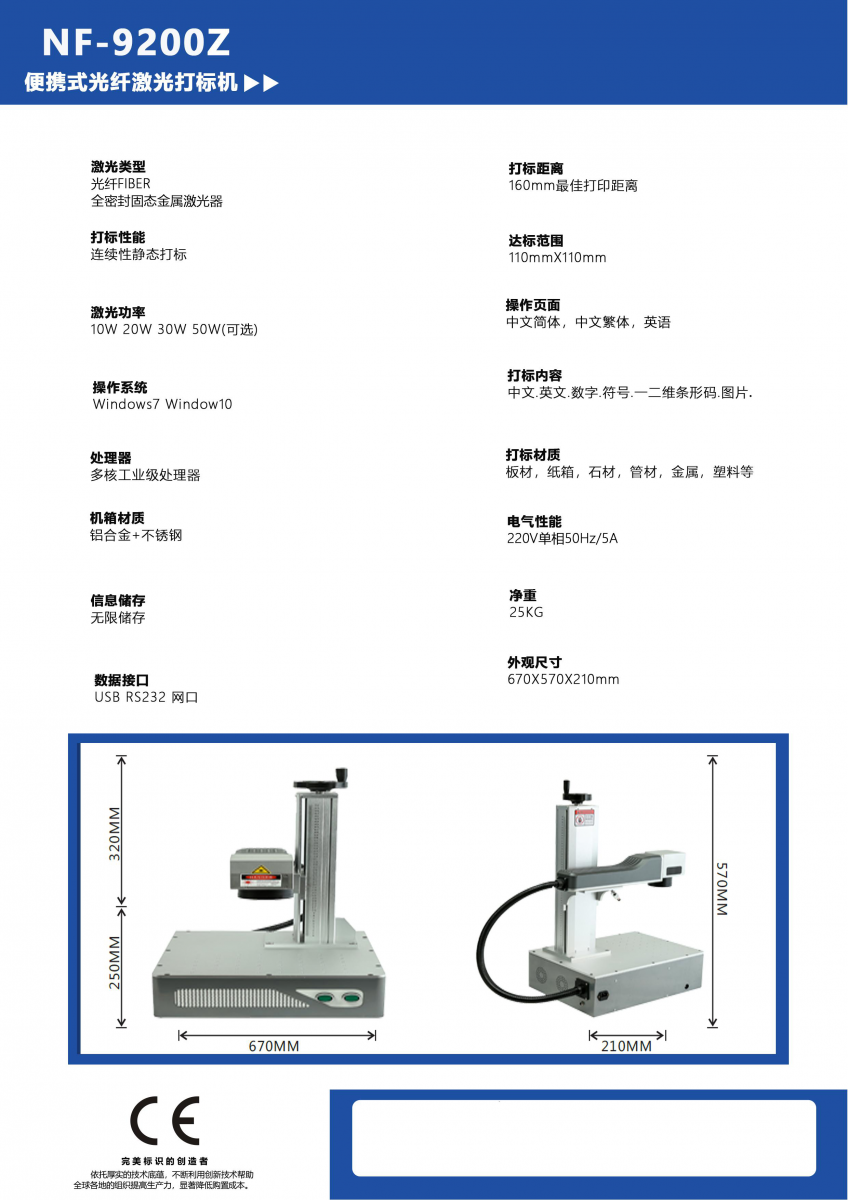 NF-9200Z
便携式光纤激光打标机 ▶▶

激光类型
光纤FIBER
全密封固态金属激光器

打标性能
连续性静态打标

激光功率
10W 20W 30W 50W(可选)

操作系统
Windows7 Window10

处理器
多核工业级处理器

机箱材质
铝合金+不锈钢

信息储存
无限储存

数据接口
USB RS232 网口

打标距离
160mm最佳打印距离

达标范围
110mmX110mm

操作页面
中文简体，中文繁体，英语

打标内容
中文.英文.数字.符号.一二维条形码.图片.

打标材质
板材，纸箱，石材，管材，金属，塑料等

电气性能
220V单相50Hz/5A

净重
25KG

外观尺寸
670X570X210mm

320MM
250MM
670MM
570MM
210MM

CE
完美标识的创造者
依托厚实的技术底蕴，不断利用创新技术帮助全球各地的组织提高生产力，显著降低购置成本。